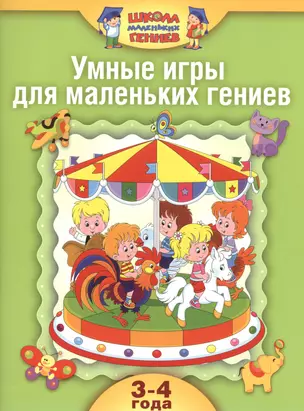 ШКОЛА МАЛЕНЬКИХ ГЕНИЕВ

Умные игры для маленьких гениев

3-4 года